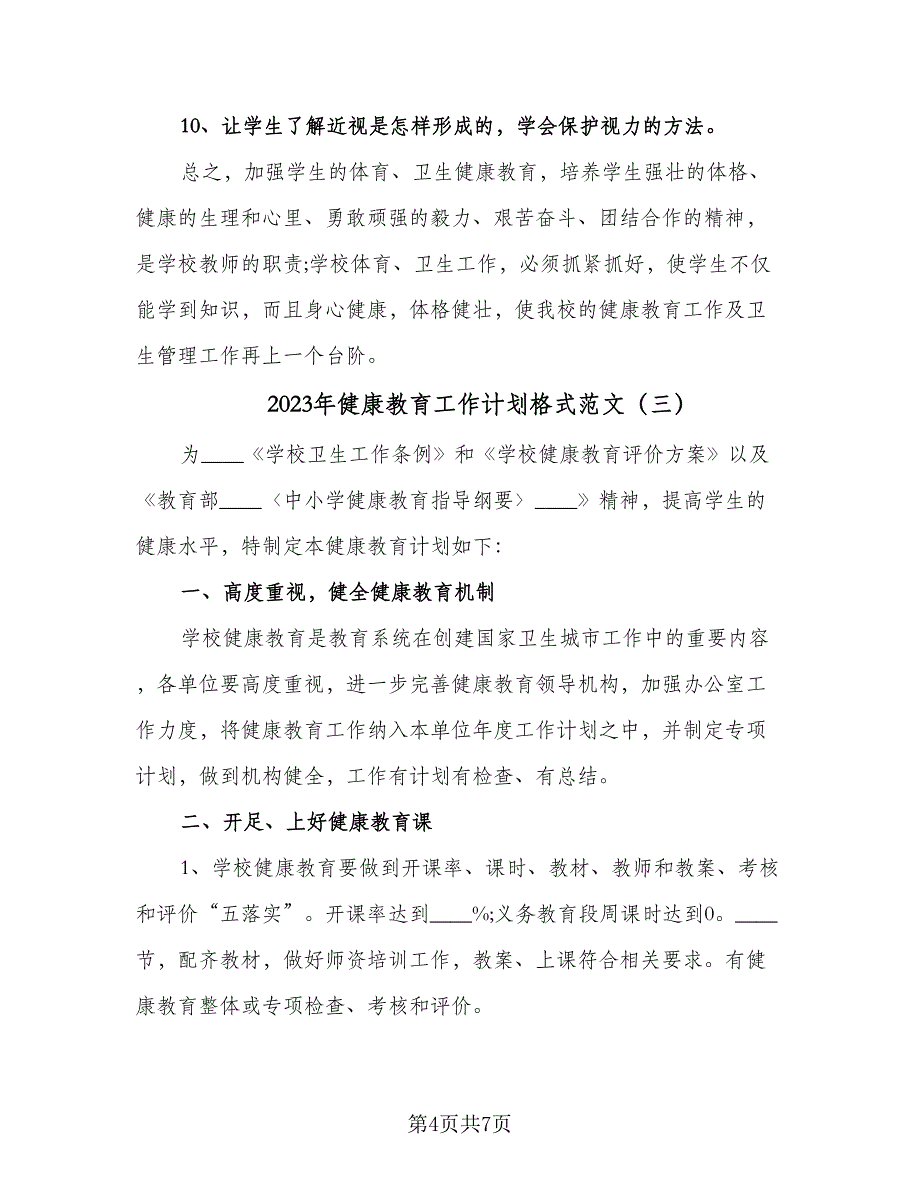 10、让学生了解近视是怎样形成的，学会保护视力的方法。

总之，加强学生的体育、卫生健康教育，培养学生强壮的体格、健康的生理和心里、勇敢顽强的毅力、艰苦奋斗、团结合作的精神，是学校教师的职责;学校体育、卫生工作，必须抓紧抓好，使学生不仅能学到知识，而且身心健康，体格健壮，使我校的健康教育工作及卫生管理工作再上一个台阶。

2023年健康教育工作计划格式范文（三）

为____《学校卫生工作条例》和《学校健康教育评价方案》以及《教育部____〈中小学健康教育指导纲要〉____》精神，提高学生的健康水平，特制定本健康教育计划如下:

一、高度重视，健全健康教育机制

学校健康教育是教育系统在创建国家卫生城市工作中的重要内容，各单位要高度重视，进一步完善健康教育领导机构，加强办公室工作力度，将健康教育工作纳入本单位年度工作计划之中，并制定专项计划，做到机构健全，工作有计划有检查、有总结。

二、开足、上好健康教育课

1、学校健康教育要做到开课率、课时、教材、教师和教案、考核和评价“五落实”。开课率达到____%;义务教育段周课时达到0。____节，配齐教材，做好师资培训工作，教案、上课符合相关要求。有健康教育整体或专项检查、考核和评价。

第4页共7页